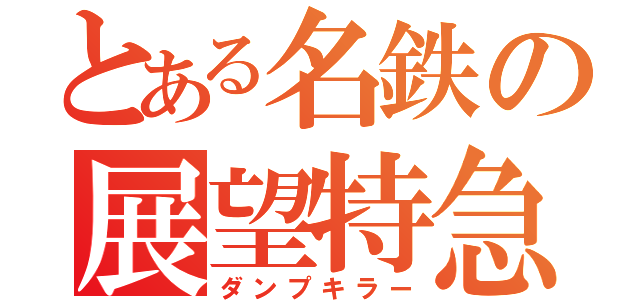 とある名鉄の
展望特急
ダンプキラー